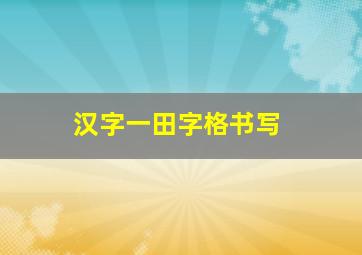 汉字一田字格书写